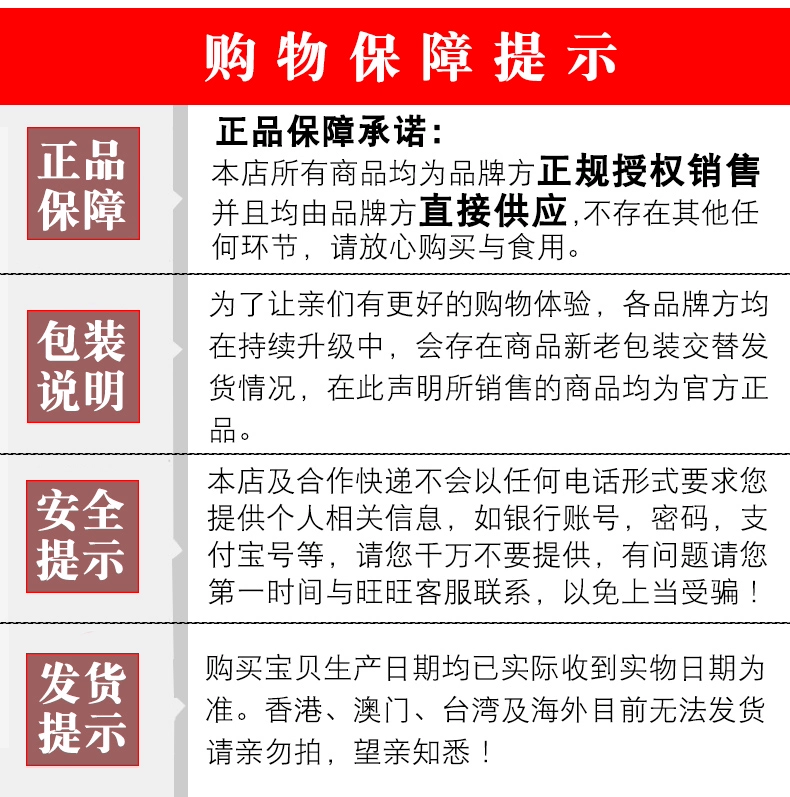 购物保障提示

正品保障

正品保障承诺：
本店所有商品均为品牌方正规授权销售并且均由品牌方直接供应,不存在其他任何环节，请放心购买与食用。

包装说明

为了让亲们有更好的购物体验，各品牌方均在持续升级中，会存在商品新老包装交替发货情况，在此声明所销售的商品均为官方正品。

安全提示

本店及合作快递不会以任何电话形式要求您提供个人相关信息，如银行账号，密码，支付宝号等，请您千万不要提供，有问题请您第一时间与旺旺客服联系，以免上当受骗！

发货提示

购买宝贝生产日期均已实际收到实物日期为准。香港、澳门、台湾及海外目前无法发货请亲勿拍，望亲知悉！